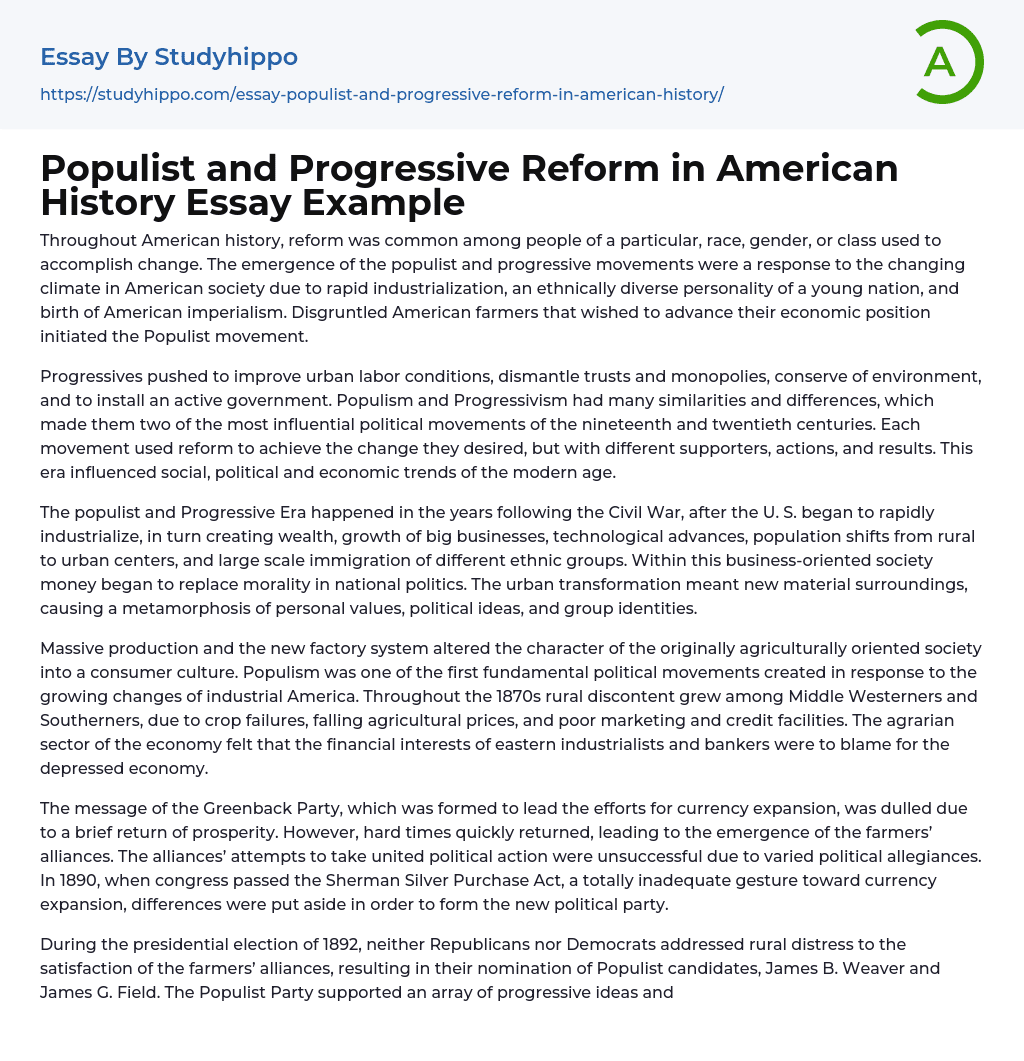 Essay By Studyhippo

https://studyhippo.com/essay-populist-and-progressive-reform-in-american-history/

A

Populist and Progressive Reform in American History Essay Example

Throughout American history, reform was common among people of a particular, race, gender, or class used to accomplish change. The emergence of the populist and progressive movements were a response to the changing climate in American society due to rapid industrialization, an ethnically diverse personality of a young nation, and birth of American imperialism. Disgruntled American farmers that wished to advance their economic position initiated the Populist movement.

Progressives pushed to improve urban labor conditions, dismantle trusts and monopolies, conserve of environment, and to install an active government. Populism and Progressivism had many similarities and differences, which made them two of the most influential political movements of the nineteenth and twentieth centuries. Each movement used reform to achieve the change they desired, but with different supporters, actions, and results. This era influenced social, political and economic trends of the modern age.

The populist and Progressive Era happened in the years following the Civil War, after the U. S. began to rapidly industrialize, in turn creating wealth, growth of big businesses, technological advances, population shifts from rural to urban centers, and large scale immigration of different ethnic groups. Within this business-oriented society money began to replace morality in national politics. The urban transformation meant new material surroundings, causing a metamorphosis of personal values, political ideas, and group identities.

Massive production and the new factory system altered the character of the originally agriculturally oriented society into a consumer culture. Populism was one of the first fundamental political movements created in response to the growing changes of industrial America. Throughout the 1870s rural discontent grew among Middle Westerners and Southerners, due to crop failures, falling agricultural prices, and poor marketing and credit facilities. The agrarian sector of the economy felt that the financial interests of eastern industrialists and bankers were to blame for the depressed economy.

The message of the Greenback Party, which was formed to lead the efforts for currency expansion, was dulled due to a brief return of prosperity. However, hard times quickly returned, leading to the emergence of the farmers' alliances. The alliances' attempts to take united political action were unsuccessful due to varied political allegiances. In 1890, when congress passed the Sherman Silver Purchase Act, a totally inadequate gesture toward currency expansion, differences were put aside in order to form the new political party.

During the presidential election of 1892, neither Republicans nor Democrats addressed rural distress to the satisfaction of the farmers' alliances, resulting in their nomination of Populist candidates, James B. Weaver and James G. Field. The Populist Party supported an array of progressive ideas and